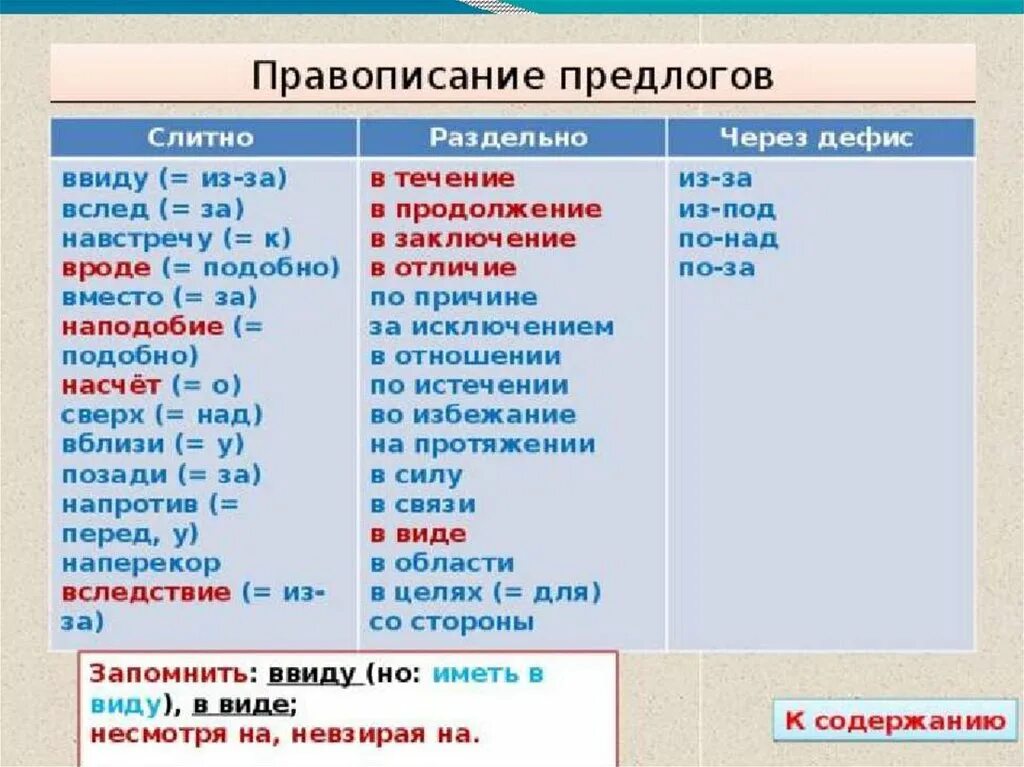 Правописание предлогов

| Слитно | Раздельно | Через дефис |
|---|---|---|
| ввиду (= из-за) | в течение | из-за |
| вслед (= за) | в продолжение | из-под |
| навстречу (= к) | в заключение | по-над |
| вроде (= подобно) | в отличие | по-за |
| вместо (= за) | по причине | |
| наподобие (= подобно) | за исключением | |
| насчёт (= о) | в отношении | |
| сверх (= над) | по истечении | |
| вблизи (= у) | во избежание | |
| позади (= за) | на протяжении | |
| напротив (= перед, у) | в силу | |
| наперекор | в связи | |
| вследствие (= из-за) | в виде | |
| | в области | |
| | в целях (= для) | |
| | со стороны | |

Запомнить: ввиду (но: иметь в виду), в виде; несмотря на, невзирая на.

К содержанию